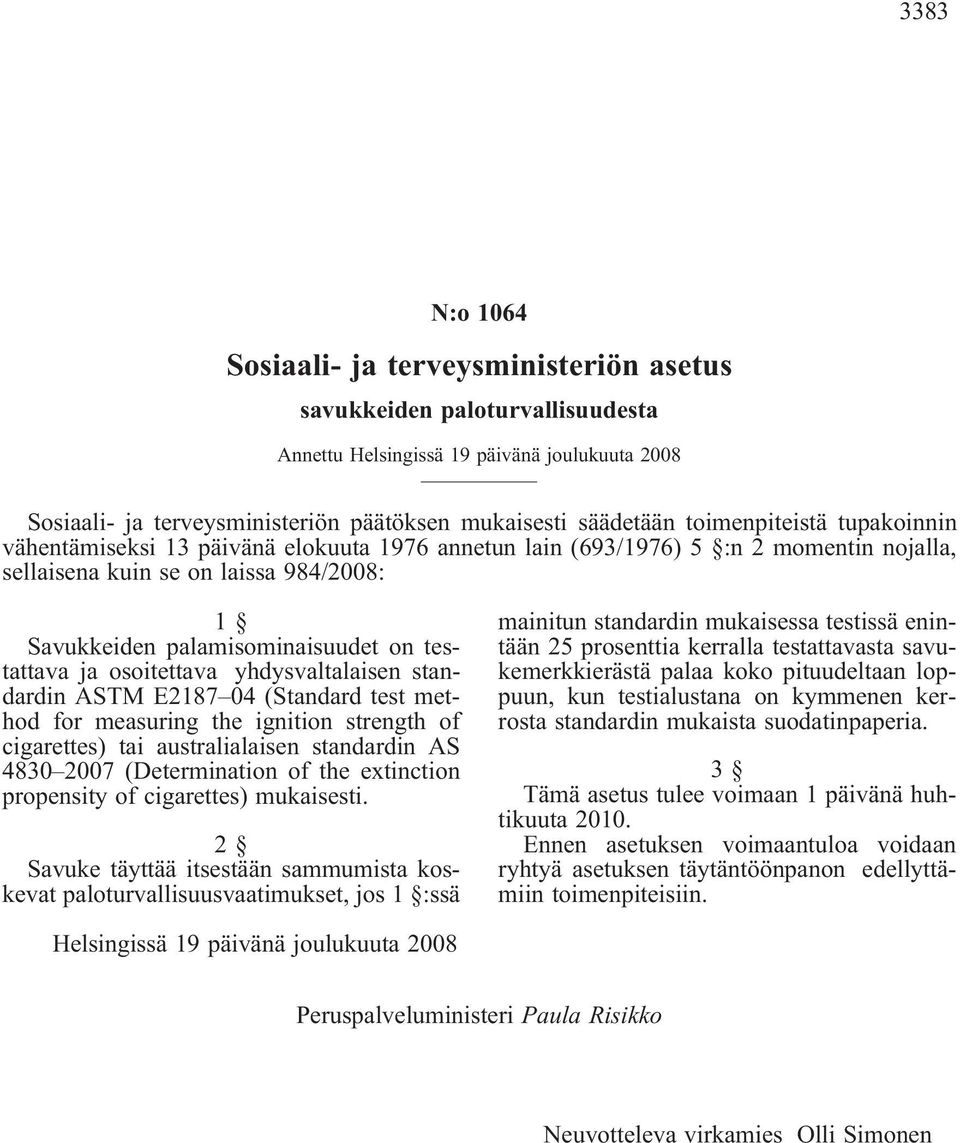 3383

N:o 1064

Sosiaali- ja terveysministeriön asetus

savukkeiden paloturvallisuudesta

Annettu Helsingissä 19 päivänä joulukuuta 2008

Sosiaali- ja terveysministeriön päätöksen mukaisesti säädetään toimenpiteistä tupakoinnin vähentämiseksi 13 päivänä elokuuta 1976 annetun lain (693/1976) 5 §:n 2 momentin nojalla, sellaisena kuin se on laissa 984/2008:

1 §

Savukkeiden palamisominaisuudet on testattava ja osoitettava yhdysvaltalaisen standardin ASTM E2187–04 (Standard test method for measuring the ignition strength of cigarettes) tai australialaisen standardin AS 4830–2007 (Determination of the extinction propensity of cigarettes) mukaisesti.

2 §

Savuke täyttää itsestään sammumista koskevat paloturvallisuusvaatimukset, jos 1 §:ssä mainitun standardin mukaisessa testissä enintään 25 prosenttia kerralla testattavasta savukemerkkierästä palaa koko pituudeltaan loppuun, kun testialustana on kymmenen kerrosta standardin mukaista suodatinpaperia.

3 §

Tämä asetus tulee voimaan 1 päivänä huhtikuuta 2010.

Ennen asetuksen voimaantuloa voidaan ryhtyä asetuksen täytäntöönpanon edellyttämiin toimenpiteisiin.

Helsingissä 19 päivänä joulukuuta 2008

Peruspalveluministeri Paula Risikko

Neuvotteleva virkamies Olli Simonen